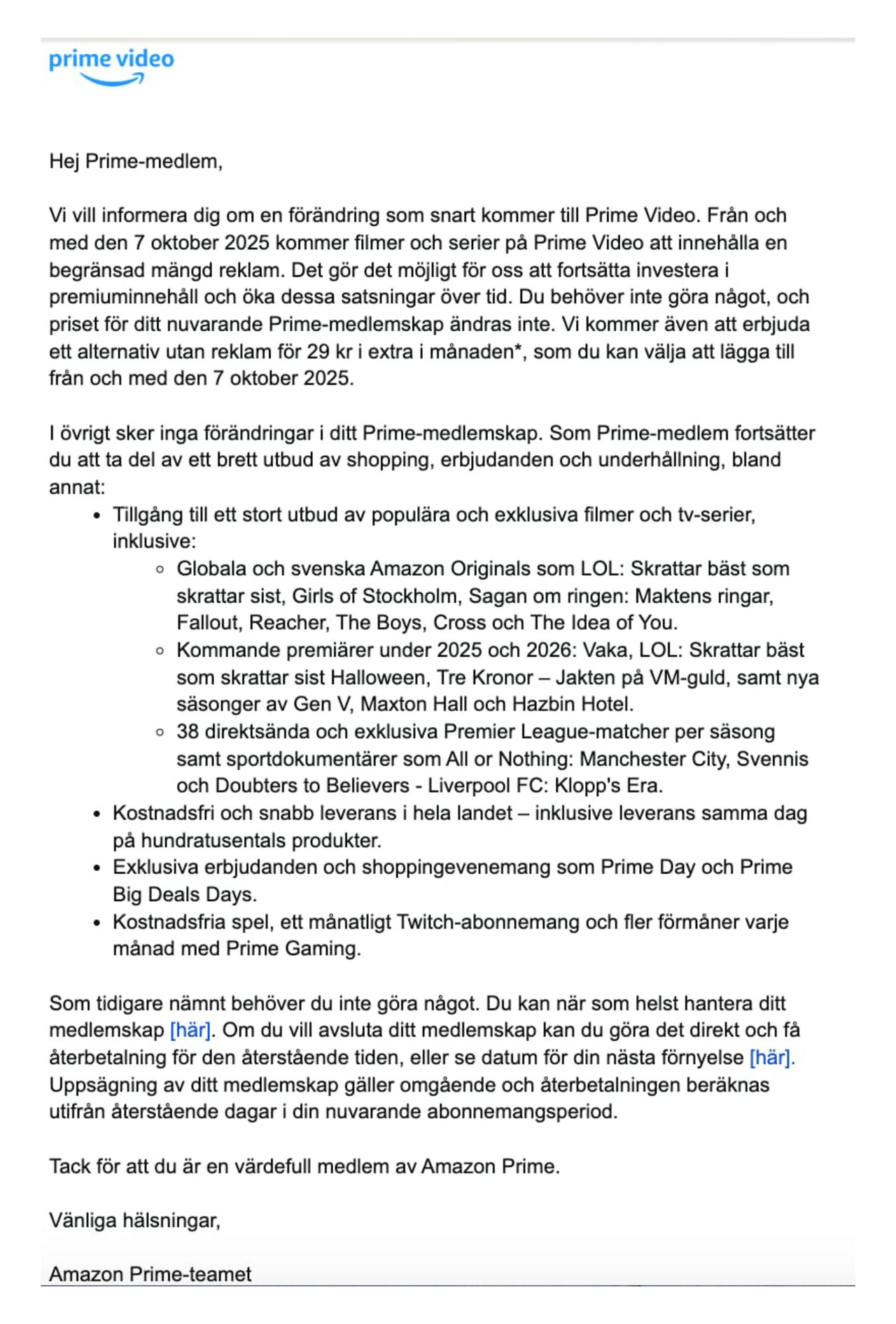 prime video

Hej Prime-medlem,

Vi vill informera dig om en förändring som snart kommer till Prime Video. Från och med den 7 oktober 2025 kommer filmer och serier på Prime Video att innehålla en begränsad mängd reklam. Det gör det möjligt för oss att fortsätta investera i premiuminnehåll och öka dessa satsningar över tid. Du behöver inte göra något, och priset för ditt nuvarande Prime-medlemskap ändras inte. Vi kommer även att erbjuda ett alternativ utan reklam för 29 kr i extra i månaden*, som du kan välja att lägga till från och med den 7 oktober 2025.

I övrigt sker inga förändringar i ditt Prime-medlemskap. Som Prime-medlem fortsätter du att ta del av ett brett utbud av shopping, erbjudanden och underhållning, bland annat:

- Tillgång till ett stort utbud av populära och exklusiva filmer och tv-serier, inklusive:
  - Globala och svenska Amazon Originals som LOL: Skrattar bäst som skrattar sist, Girls of Stockholm, Sagan om ringen: Maktens ringar, Fallout, Reacher, The Boys, Cross och The Idea of You.
  - Kommande premiärer under 2025 och 2026: Vaka, LOL: Skrattar bäst som skrattar sist Halloween, Tre Kronor – Jakten på VM-guld, samt nya säsonger av Gen V, Maxton Hall och Hazbin Hotel.
  - 38 direktsända och exklusiva Premier League-matcher per säsong samt sportdokumentärer som All or Nothing: Manchester City, Svennis och Doubters to Believers - Liverpool FC: Klopp's Era.
- Kostnadsfri och snabb leverans i hela landet – inklusive leverans samma dag på hundratusentals produkter.
- Exklusiva erbjudanden och shoppingevenemang som Prime Day och Prime Big Deals Days.
- Kostnadsfria spel, ett månatligt Twitch-abonnemang och fler förmåner varje månad med Prime Gaming.

Som tidigare nämnt behöver du inte göra något. Du kan när som helst hantera ditt medlemskap [här]. Om du vill avsluta ditt medlemskap kan du göra det direkt och få återbetalning för den återstående tiden, eller se datum för din nästa förnyelse [här]. Uppsägning av ditt medlemskap gäller omgående och återbetalningen beräknas utifrån återstående dagar i din nuvarande abonnemangsperiod.

Tack för att du är en värdefull medlem av Amazon Prime.

Vänliga hälsningar,

Amazon Prime-teamet